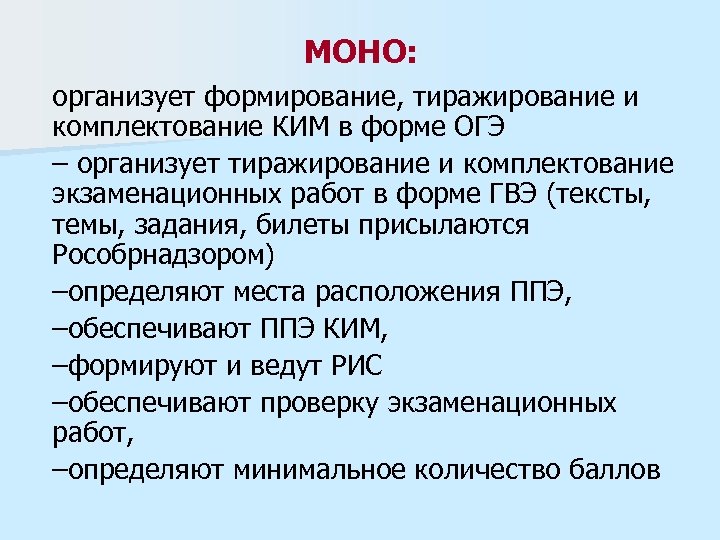 МОНО:

организует формирование, тиражирование и комплектование КИМ в форме ОГЭ

– организует тиражирование и комплектование экзаменационных работ в форме ГВЭ (тексты, темы, задания, билеты присылаются Рособрнадзором)

–определяют места расположения ППЭ,

–обеспечивают ППЭ КИМ,

–формируют и ведут РИС

–обеспечивают проверку экзаменационных работ,

–определяют минимальное количество баллов